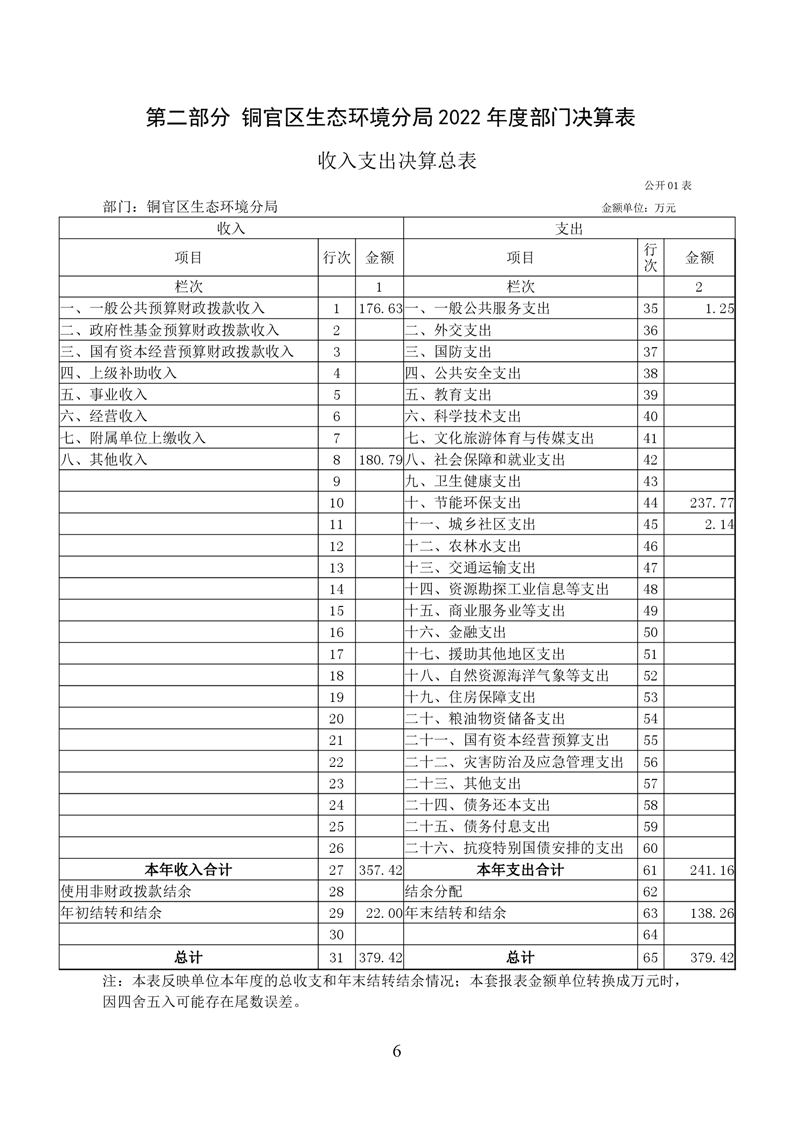 第二部分 铜官区生态环境分局 2022 年度部门决算表

收入支出决算总表

公开 01 表

部门：铜官区生态环境分局

金额单位：万元

| 收入 | | | 支出 | | |
|---|---|---|---|---|---|
| 项目 | 行次 | 金额 | 项目 | 行次 | 金额 |
| 栏次 | | 1 | 栏次 | | 2 |
| 一、一般公共预算财政拨款收入 | 1 | 176.63 | 一、一般公共服务支出 | 35 | 1.25 |
| 二、政府性基金预算财政拨款收入 | 2 | | 二、外交支出 | 36 | |
| 三、国有资本经营预算财政拨款收入 | 3 | | 三、国防支出 | 37 | |
| 四、上级补助收入 | 4 | | 四、公共安全支出 | 38 | |
| 五、事业收入 | 5 | | 五、教育支出 | 39 | |
| 六、经营收入 | 6 | | 六、科学技术支出 | 40 | |
| 七、附属单位上缴收入 | 7 | | 七、文化旅游体育与传媒支出 | 41 | |
| 八、其他收入 | 8 | 180.79 | 八、社会保障和就业支出 | 42 | |
| | 9 | | 九、卫生健康支出 | 43 | |
| | 10 | | 十、节能环保支出 | 44 | 237.77 |
| | 11 | | 十一、城乡社区支出 | 45 | 2.14 |
| | 12 | | 十二、农林水支出 | 46 | |
| | 13 | | 十三、交通运输支出 | 47 | |
| | 14 | | 十四、资源勘探工业信息等支出 | 48 | |
| | 15 | | 十五、商业服务业等支出 | 49 | |
| | 16 | | 十六、金融支出 | 50 | |
| | 17 | | 十七、援助其他地区支出 | 51 | |
| | 18 | | 十八、自然资源海洋气象等支出 | 52 | |
| | 19 | | 十九、住房保障支出 | 53 | |
| | 20 | | 二十、粮油物资储备支出 | 54 | |
| | 21 | | 二十一、国有资本经营预算支出 | 55 | |
| | 22 | | 二十二、灾害防治及应急管理支出 | 56 | |
| | 23 | | 二十三、其他支出 | 57 | |
| | 24 | | 二十四、债务还本支出 | 58 | |
| | 25 | | 二十五、债务付息支出 | 59 | |
| | 26 | | 二十六、抗疫特别国债安排的支出 | 60 | |
| 本年收入合计 | 27 | 357.42 | 本年支出合计 | 61 | 241.16 |
| 使用非财政拨款结余 | 28 | | 结余分配 | 62 | |
| 年初结转和结余 | 29 | 22.00 | 年末结转和结余 | 63 | 138.26 |
| | 30 | | | 64 | |
| 总计 | 31 | 379.42 | 总计 | 65 | 379.42 |

注：本表反映单位本年度的总收支和年末结转结余情况；本套报表金额单位转换成万元时，因四舍五入可能存在尾数误差。

6